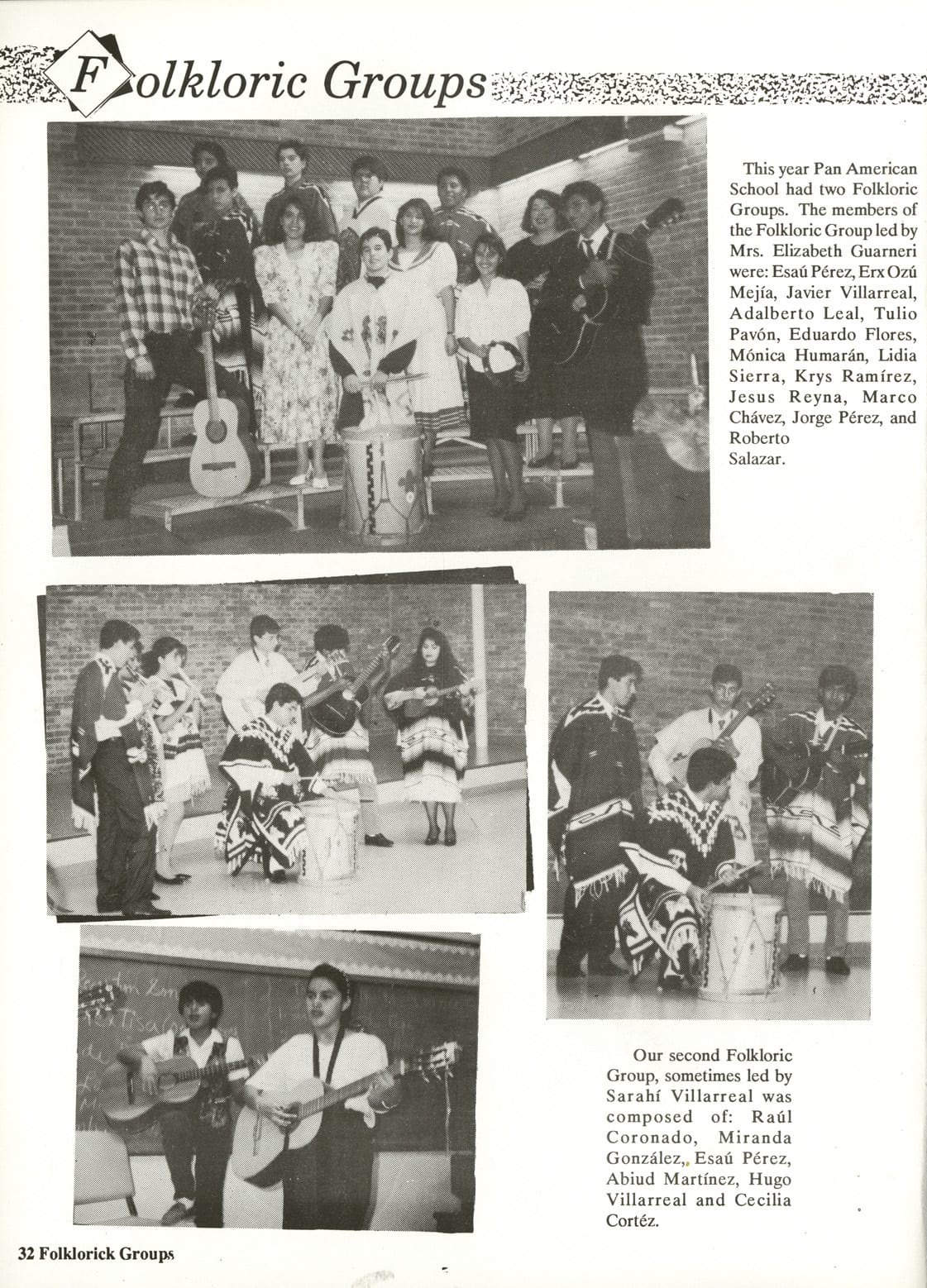 Folkloric Groups

This year Pan American School had two Folkloric Groups. The members of the Folkloric Group led by Mrs. Elizabeth Guarneri were: Esaú Pérez, Erx Ozú Mejía, Javier Villarreal, Adalberto Leal, Tulio Pavón, Eduardo Flores, Mónica Humarán, Lidia Sierra, Krys Ramírez, Jesus Reyna, Marco Chávez, Jorge Pérez, and Roberto Salazar.

Our second Folkloric Group, sometimes led by Sarahí Villarreal was composed of: Raúl Coronado, Miranda González,, Esaú Pérez, Abiud Martínez, Hugo Villarreal and Cecilia Cortéz.

32 Folklorick Groups